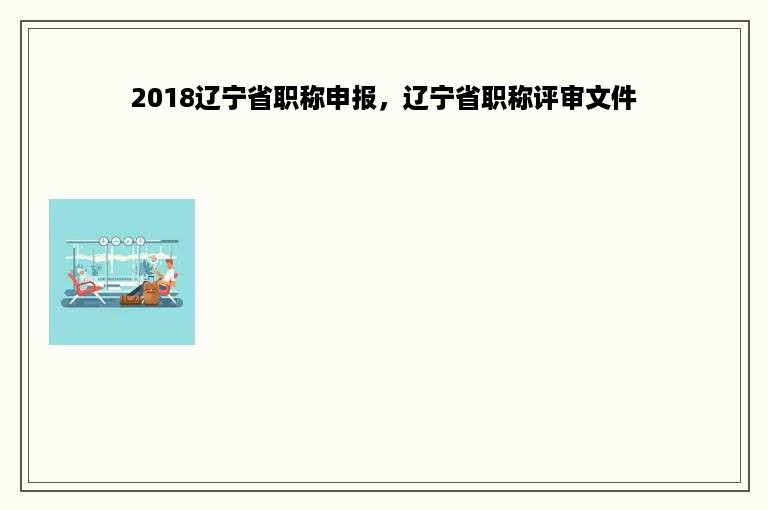 2018辽宁省职称申报，辽宁省职称评审文件